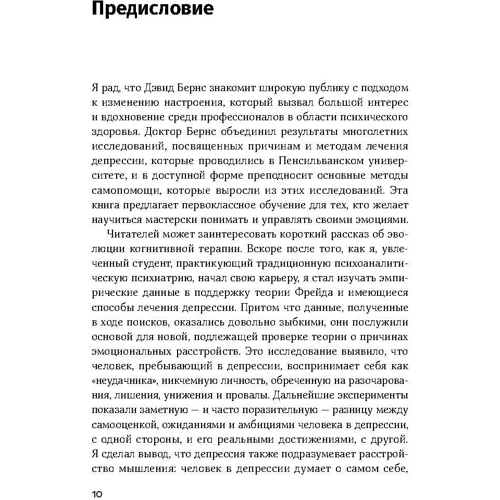 Предисловие

Я рад, что Дэвид Бернс знакомит широкую публику с подходом к изменению настроения, который вызвал большой интерес и вдохновение среди профессионалов в области психического здоровья. Доктор Бернс объединил результаты многолетних исследований, посвященных причинам и методам лечения депрессии, которые проводились в Пенсильванском университете, и в доступной форме преподносит основные методы самопомощи, которые выросли из этих исследований. Эта книга предлагает первоклассное обучение для тех, кто желает научиться мастерски понимать и управлять своими эмоциями.

Читателей может заинтересовать короткий рассказ об эволюции когнитивной терапии. Вскоре после того, как я, увлеченный студент, практикующий традиционную психоаналитическую психиатрию, начал свою карьеру, я стал изучать эмпирические данные в поддержку теории Фрейда и имеющиеся способы лечения депрессии. Притом что данные, полученные в ходе поисков, оказались довольно зыбкими, они послужили основой для новой, подлежащей проверке теории о причинах эмоциональных расстройств. Это исследование выявило, что человек, пребывающий в депрессии, воспринимает себя как «неудачника», никчемную личность, обреченную на разочарования, лишения, унижения и провалы. Дальнейшие эксперименты показали заметную — и часто поразительную — разницу между самооценкой, ожиданиями и амбициями человека в депрессии, с одной стороны, и его реальными достижениями, с другой. Я сделал вывод, что депрессия также подразумевает расстройство мышления: человек в депрессии думает о самом себе,

10